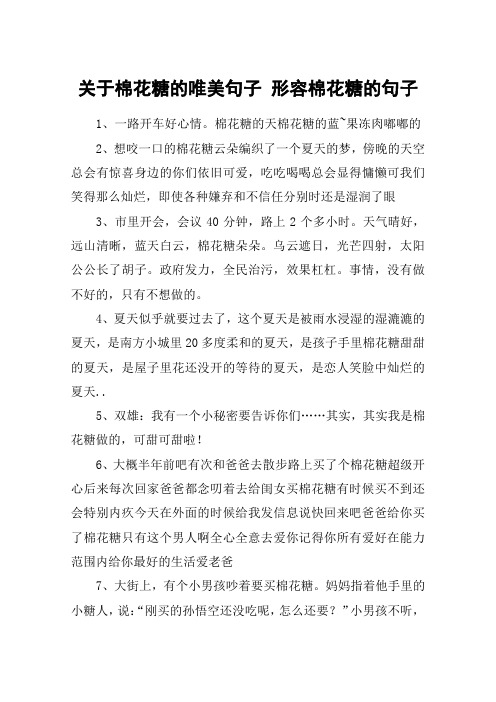 关于棉花糖的唯美句子 形容棉花糖的句子

1、一路开车好心情。棉花糖的天棉花糖的蓝~果冻肉嘟嘟的

2、想咬一口的棉花糖云朵编织了一个夏天的梦，傍晚的天空总会有惊喜身边的你们依旧可爱，吃吃喝喝总会显得慵懒可我们笑得那么灿烂，即使各种嫌弃和不信任分别时还是湿润了眼

3、市里开会，会议 40 分钟，路上 2 个多小时。天气晴好，远山清晰，蓝天白云，棉花糖朵朵。乌云遮日，光芒四射，太阳公公长了胡子。政府发力，全民治污，效果杠杠。事情，没有做不好的，只有不想做的。

4、夏天似乎就要过去了，这个夏天是被雨水浸湿的湿漉漉的夏天，是南方小城里 20 多度柔和的夏天，是孩子手里棉花糖甜甜的夏天，是屋子里花还没开的等待的夏天，是恋人笑脸中灿烂的夏天..

5、双雄：我有一个小秘密要告诉你们……其实，其实我是棉花糖做的，可甜可甜啦！

6、大概半年前吧有次和爸爸去散步路上买了个棉花糖超级开心后来每次回家爸爸都念叨着去给闺女买棉花糖有时候买不到还会特别内疚今天在外面的时候给我发信息说快回来吧爸爸给你买了棉花糖只有这个男人啊全心全意去爱你记得你所有爱好在能力范围内给你最好的生活爱老爸

7、大街上，有个小男孩吵着要买棉花糖。妈妈指着他手里的小糖人，说：“刚买的孙悟空还没吃呢，怎么还要？”小男孩不听，